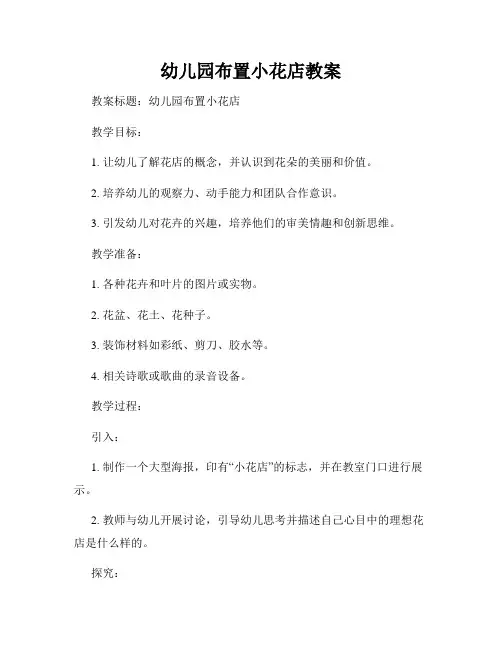 幼儿园布置小花店教案

教案标题：幼儿园布置小花店

教学目标：

1. 让幼儿了解花店的概念，并认识到花朵的美丽和价值。

2. 培养幼儿的观察力、动手能力和团队合作意识。

3. 引发幼儿对花卉的兴趣，培养他们的审美情趣和创新思维。

教学准备：

1. 各种花卉和叶片的图片或实物。

2. 花盆、花土、花种子。

3. 装饰材料如彩纸、剪刀、胶水等。

4. 相关诗歌或歌曲的录音设备。

教学过程：

引入：

1. 制作一个大型海报，印有“小花店”的标志，并在教室门口进行展示。

2. 教师与幼儿开展讨论，引导幼儿思考并描述自己心目中的理想花店是什么样的。

探究：